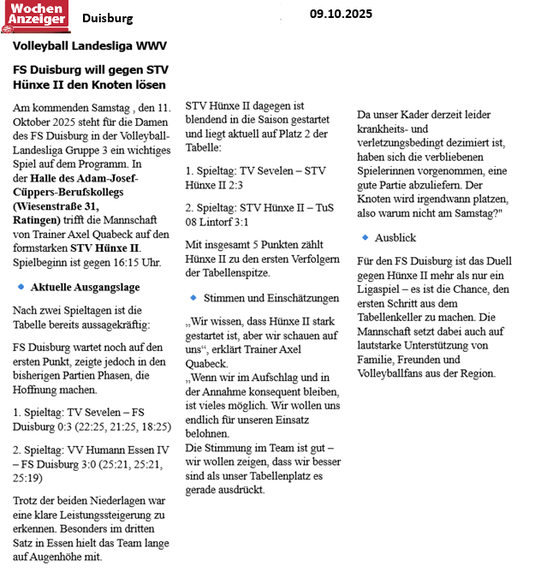 Wochen Anzeiger Duisburg 09.10.2025

Volleyball Landesliga WWV

FS Duisburg will gegen STV Hünxe II den Knoten lösen

Am kommenden Samstag , den 11. Oktober 2025 steht für die Damen des FS Duisburg in der Volleyball-Landesliga Gruppe 3 ein wichtiges Spiel auf dem Programm. In der Halle des Adam-Josef-Cüppers-Berufskollegs (Wiesenstraße 31, Ratingen) trifft die Mannschaft von Trainer Axel Quabeck auf den formstarken STV Hünxe II. Spielbeginn ist gegen 16:15 Uhr.

Aktuelle Ausgangslage

Nach zwei Spieltagen ist die Tabelle bereits aussagekräftig:

FS Duisburg wartet noch auf den ersten Punkt, zeigte jedoch in den bisherigen Partien Phasen, die Hoffnung machen.

1. Spieltag: TV Sevelen – FS Duisburg 0:3 (22:25, 21:25, 18:25)

2. Spieltag: VV Humann Essen IV – FS Duisburg 3:0 (25:21, 25:21, 25:19)

Trotz der beiden Niederlagen war eine klare Leistungssteigerung zu erkennen. Besonders im dritten Satz in Essen hielt das Team lange auf Augenhöhe mit.

STV Hünxe II dagegen ist blendend in die Saison gestartet und liegt aktuell auf Platz 2 der Tabelle:

1. Spieltag: TV Sevelen – STV Hünxe II 2:3

2. Spieltag: STV Hünxe II – TuS 08 Lintorf 3:1

Mit insgesamt 5 Punkten zählt Hünxe II zu den ersten Verfolgern der Tabellenspitze.

Stimmen und Einschätzungen

„Wir wissen, dass Hünxe II stark gestartet ist, aber wir schauen auf uns“, erklärt Trainer Axel Quabeck.
„Wenn wir im Aufschlag und in der Annahme konsequent bleiben, ist vieles möglich. Wir wollen uns endlich für unseren Einsatz belohnen.
Die Stimmung im Team ist gut – wir wollen zeigen, dass wir besser sind als unser Tabellenplatz es gerade ausdrückt.

Da unser Kader derzeit leider krankheits- und verletzungsbedingt dezimiert ist, haben sich die verbliebenen Spielerinnen vorgenommen, eine gute Partie abzuliefern. Der Knoten wird irgendwann platzen, also warum nicht am Samstag?"

Ausblick

Für den FS Duisburg ist das Duell gegen Hünxe II mehr als nur ein Ligaspiel – es ist die Chance, den ersten Schritt aus dem Tabellenkeller zu machen. Die Mannschaft setzt dabei auch auf lautstarke Unterstützung von Familie, Freunden und Volleyballfans aus der Region.